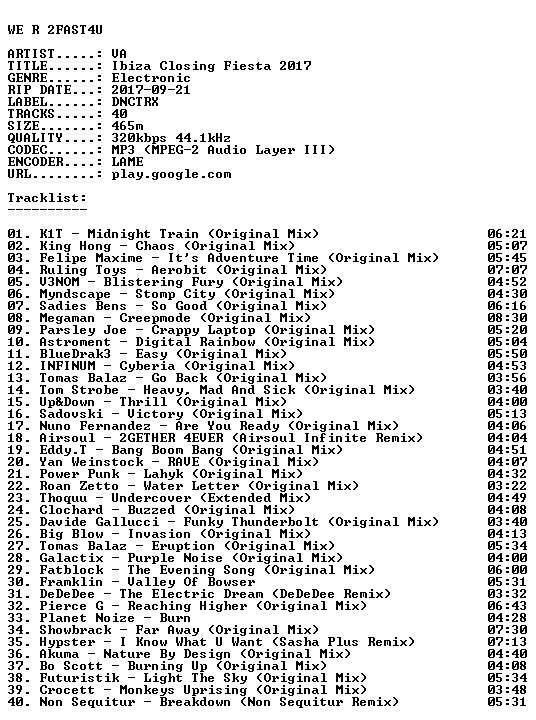 WE R 2FAST4U

ARTIST.....: VA
TITLE......: Ibiza Closing Fiesta 2017
GENRE......: Electronic
RIP DATE...: 2017-09-21
LABEL......: DNCTRX
TRACKS.....: 40
SIZE.......: 465m
QUALITY....: 320kbps 44.1kHz
CODEC......: MP3 (MPEG-2 Audio Layer III)
ENCODER....: LAME
URL........: play.google.com

Tracklist:
----------

01. K1T - Midnight Train (Original Mix) 06:21
02. King Hong - Chaos (Original Mix) 05:07
03. Felipe Maxime - It's Adventure Time (Original Mix) 05:45
04. Ruling Toys - Aerobit (Original Mix) 07:07
05. V3NOM - Blistering Fury (Original Mix) 04:52
06. Myndscape - Stomp City (Original Mix) 04:30
07. Sadies Bens - So Good (Original Mix) 06:16
08. Megaman - Creepmode (Original Mix) 08:30
09. Parsley Joe - Crappy Laptop (Original Mix) 05:20
10. Astroment - Digital Rainbow (Original Mix) 05:04
11. BlueDrak3 - Easy (Original Mix) 05:50
12. INFINUM - Cyberia (Original Mix) 04:53
13. Tomas Balaz - Go Back (Original Mix) 03:56
14. Tom Strobe - Heavy, Mad And Sick (Original Mix) 03:40
15. Up&Down - Thrill (Original Mix) 04:00
16. Sadovski - Victory (Original Mix) 05:13
17. Nuno Fernandez - Are You Ready (Original Mix) 04:06
18. Airsoul - 2GETHER 4EVER (Airsoul Infinite Remix) 04:04
19. Eddy.T - Bang Boom Bang (Original Mix) 04:51
20. Yan Weinstock - RAVE (Original Mix) 04:07
21. Power Punk - Lahyk (Original Mix) 04:32
22. Roan Zetto - Water Letter (Original Mix) 03:22
23. Thoquu - Undercover (Extended Mix) 04:49
24. Clochard - Buzzed (Original Mix) 04:08
25. Davide Gallucci - Funky Thunderbolt (Original Mix) 03:40
26. Big Blow - Invasion (Original Mix) 04:13
27. Tomas Balaz - Eruption (Original Mix) 05:34
28. Galactix - Purple Noise (Original Mix) 04:00
29. Fatblock - The Evening Song (Original Mix) 06:00
30. Framklin - Valley Of Bowser 05:31
31. DeDeDee - The Electric Dream (DeDeDee Remix) 03:32
32. Pierce G - Reaching Higher (Original Mix) 06:43
33. Planet Noize - Burn 04:28
34. Showbrack - Far Away (Original Mix) 07:30
35. Hypster - I Know What U Want (Sasha Plus Remix) 07:13
36. Akuma - Nature By Design (Original Mix) 04:40
37. Bo Scott - Burning Up (Original Mix) 04:08
38. Futuristik - Light The Sky (Original Mix) 05:34
39. Crocett - Monkeys Uprising (Original Mix) 03:48
40. Non Sequitur - Breakdown (Non Sequitur Remix) 05:31